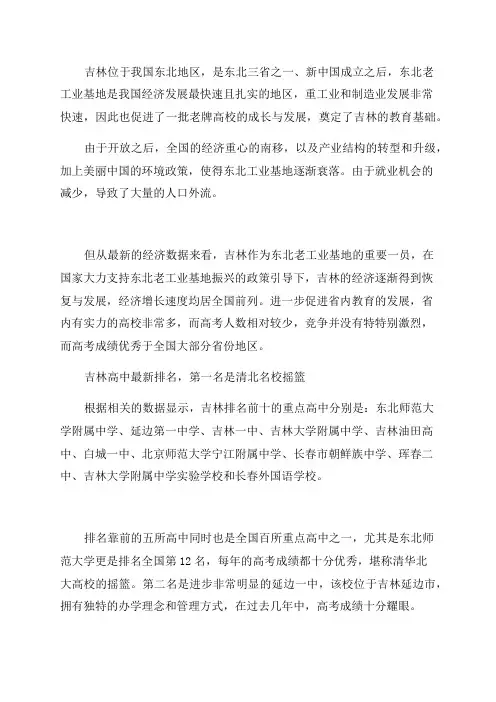 吉林位于我国东北地区，是东北三省之一、新中国成立之后，东北老工业基地是我国经济发展最快速且扎实的地区，重工业和制造业发展非常快速，因此也促进了一批老牌高校的成长与发展，奠定了吉林的教育基础。

由于开放之后，全国的经济重心的南移，以及产业结构的转型和升级，加上美丽中国的环境政策，使得东北工业基地逐渐衰落。由于就业机会的减少，导致了大量的人口外流。

但从最新的经济数据来看，吉林作为东北老工业基地的重要一员，在国家大力支持东北老工业基地振兴的政策引导下，吉林的经济逐渐得到恢复与发展，经济增长速度均居全国前列。进一步促进省内教育的发展，省内有实力的高校非常多，而高考人数相对较少，竞争并没有特特别激烈，而高考成绩优秀于全国大部分省份地区。

吉林高中最新排名，第一名是清北名校摇篮

根据相关的数据显示，吉林排名前十的重点高中分别是：东北师范大学附属中学、延边第一中学、吉林一中、吉林大学附属中学、吉林油田高中、白城一中、北京师范大学宁江附属中学、长春市朝鲜族中学、珲春二中、吉林大学附属中学实验学校和长春外国语学校。

排名靠前的五所高中同时也是全国百所重点高中之一，尤其是东北师范大学更是排名全国第12名，每年的高考成绩都十分优秀，堪称清华北大高校的摇篮。第二名是进步非常明显的延边一中，该校位于吉林延边市，拥有独特的办学理念和管理方式，在过去几年中，高考成绩十分耀眼。